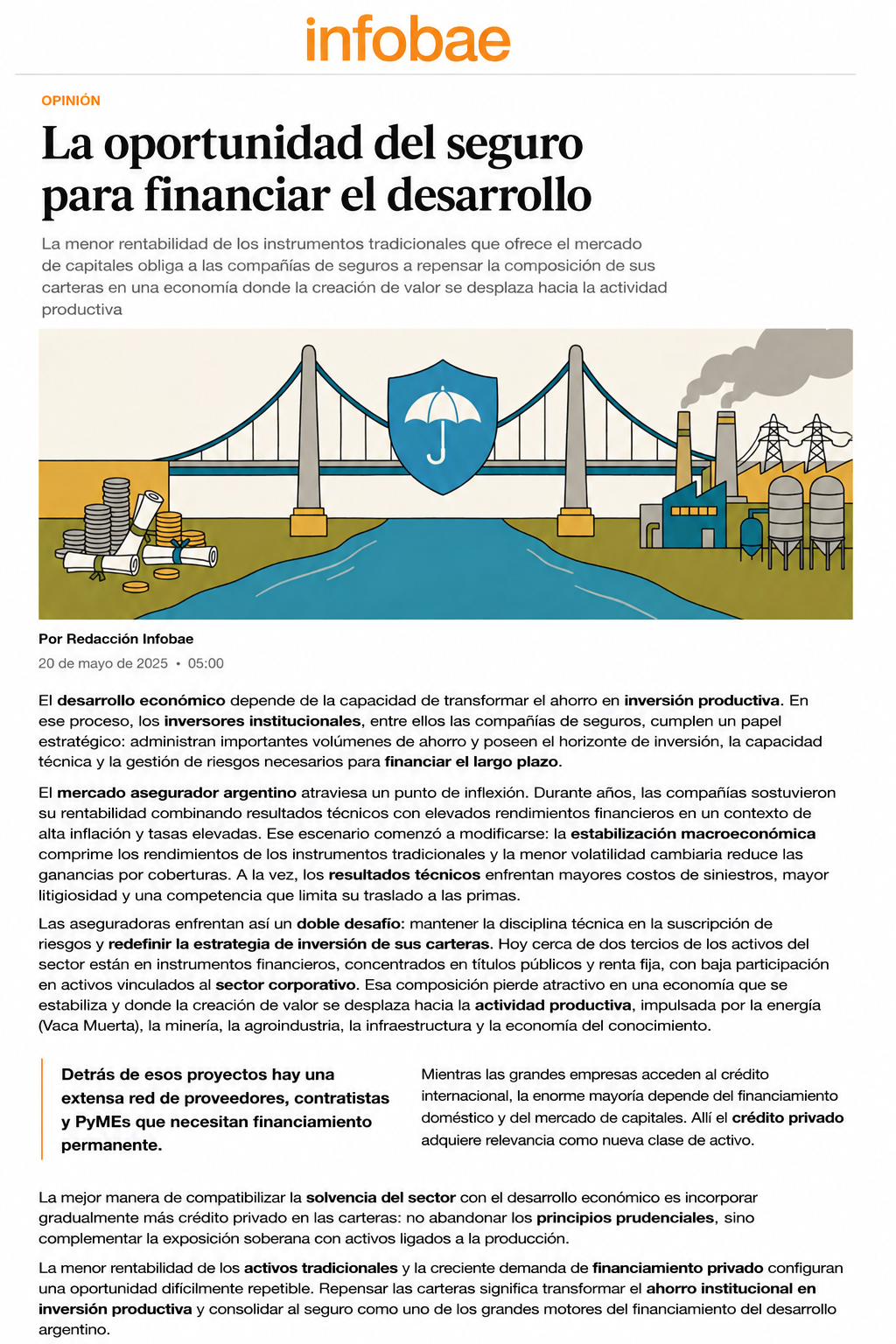 infobae

OPINIÓN

La oportunidad del seguro para financiar el desarrollo

La menor rentabilidad de los instrumentos tradicionales que ofrece el mercado de capitales obliga a las compañías de seguros a repensar la composición de sus carteras en una economía donde la creación de valor se desplaza hacia la actividad productiva

Por Redacción Infobae

20 de mayo de 2025 • 05:00

El desarrollo económico depende de la capacidad de transformar el ahorro en inversión productiva. En ese proceso, los inversores institucionales, entre ellos las compañías de seguros, cumplen un papel estratégico: administran importantes volúmenes de ahorro y poseen el horizonte de inversión, la capacidad técnica y la gestión de riesgos necesarios para financiar el largo plazo.

El mercado asegurador argentino atraviesa un punto de inflexión. Durante años, las compañías sostuvieron su rentabilidad combinando resultados técnicos con elevados rendimientos financieros en un contexto de alta inflación y tasas elevadas. Ese escenario comenzó a modificarse: la estabilización macroeconómica comprime los rendimientos de los instrumentos tradicionales y la menor volatilidad cambiaria reduce las ganancias por coberturas. A la vez, los resultados técnicos enfrentan mayores costos de siniestros, mayor litigiosidad y una competencia que limita su traslado a las primas.

Las aseguradoras enfrentan así un doble desafío: mantener la disciplina técnica en la suscripción de riesgos y redefinir la estrategia de inversión de sus carteras. Hoy cerca de dos tercios de los activos del sector están en instrumentos financieros, concentrados en títulos públicos y renta fija, con baja participación en activos vinculados al sector corporativo. Esa composición pierde atractivo en una economía que se estabiliza y donde la creación de valor se desplaza hacia la actividad productiva, impulsada por la energía (Vaca Muerta), la minería, la agroindustria, la infraestructura y la economía del conocimiento.

Detrás de esos proyectos hay una extensa red de proveedores, contratistas y PyMEs que necesitan financiamiento permanente.

Mientras las grandes empresas acceden al crédito internacional, la enorme mayoría depende del financiamiento doméstico y del mercado de capitales. Allí el crédito privado adquiere relevancia como nueva clase de activo.

La mejor manera de compatibilizar la solvencia del sector con el desarrollo económico es incorporar gradualmente más crédito privado en las carteras: no abandonar los principios prudenciales, sino complementar la exposición soberana con activos ligados a la producción.

La menor rentabilidad de los activos tradicionales y la creciente demanda de financiamiento privado configuran una oportunidad difícilmente repetible. Repensar las carteras significa transformar el ahorro institucional en inversión productiva y consolidar al seguro como uno de los grandes motores del financiamiento del desarrollo argentino.